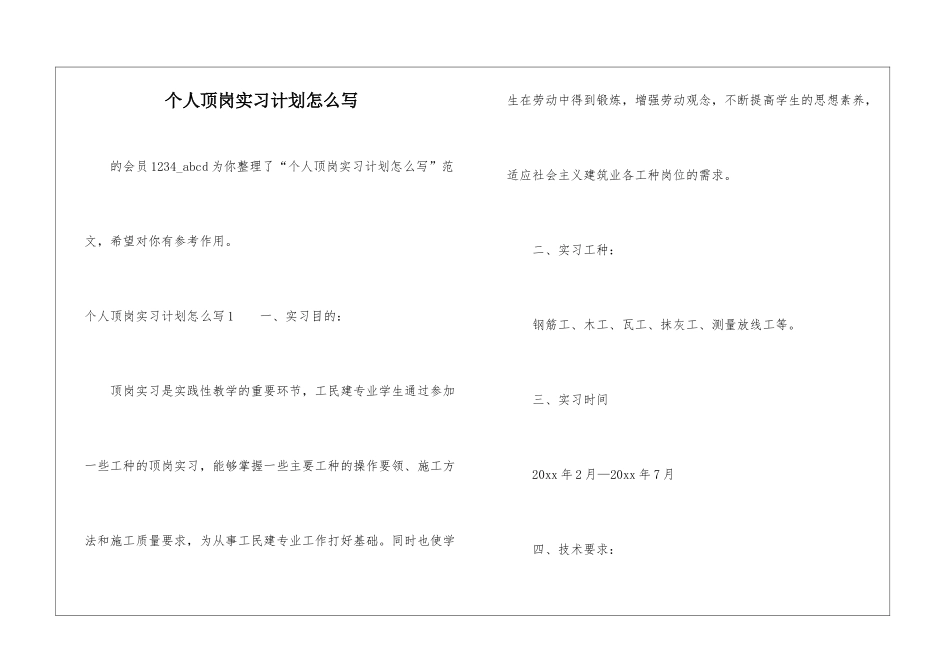 个人顶岗实习计划怎么写

的会员1234_abcd为你整理了“个人顶岗实习计划怎么写”范文，希望对你有参考作用。

个人顶岗实习计划怎么写1　　一、实习目的：

顶岗实习是实践性教学的重要环节，工民建专业学生通过参加一些工种的顶岗实习，能够掌握一些主要工种的操作要领、施工方法和施工质量要求，为从事工民建专业工作打好基础。同时也使学生在劳动中得到锻炼，增强劳动观念，不断提高学生的思想素养，适应社会主义建筑业各工种岗位的需求。

二、实习工种：

钢筋工、木工、瓦工、抹灰工、测量放线工等。

三、实习时间

20xx年2月—20xx年7月

四、技术要求：